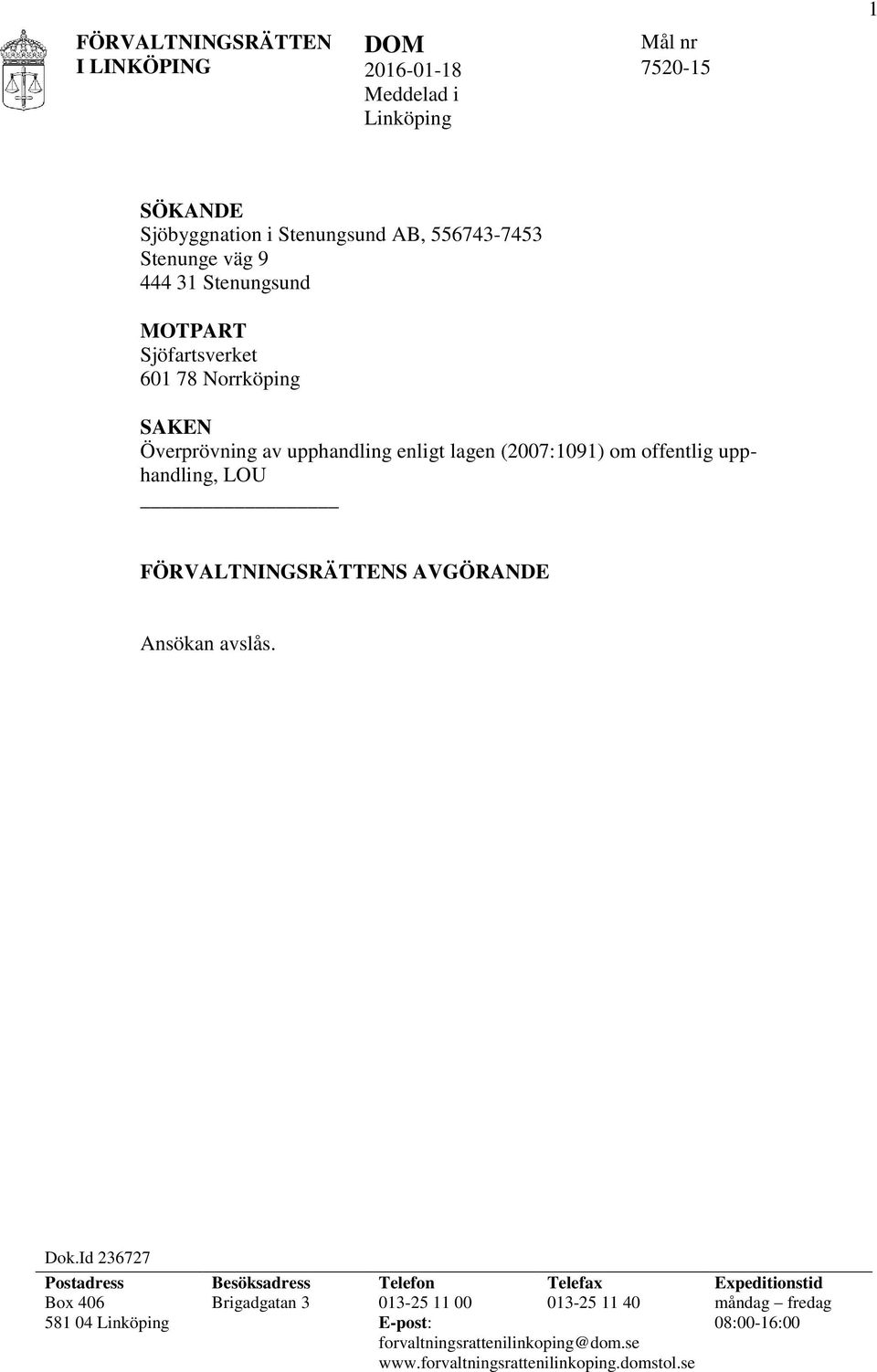 1

FÖRVALTNINGSRÄTTEN I LINKÖPING

DOM
2016-01-18
Meddelad i Linköping

Mål nr
7520-15

SÖKANDE
Sjöbyggnation i Stenungsund AB, 556743-7453
Stenunge väg 9
444 31 Stenungsund

MOTPART
Sjöfartsverket
601 78 Norrköping

SAKEN
Överprövning av upphandling enligt lagen (2007:1091) om offentlig upphandling, LOU

FÖRVALTNINGSRÄTTENS AVGÖRANDE

Ansökan avslås.

Dok.Id 236727

| Postadress | Besöksadress | Telefon | Telefax | Expeditionstid |
|---|---|---|---|---|
| Box 406 | Brigadgatan 3 | 013-25 11 00 | 013-25 11 40 | måndag – fredag |
| 581 04 Linköping | | E-post: | | 08:00-16:00 |
| | | forvaltningsrattenilinkoping@dom.se | | |
| | | www.forvaltningsrattenilinkoping.domstol.se | | |